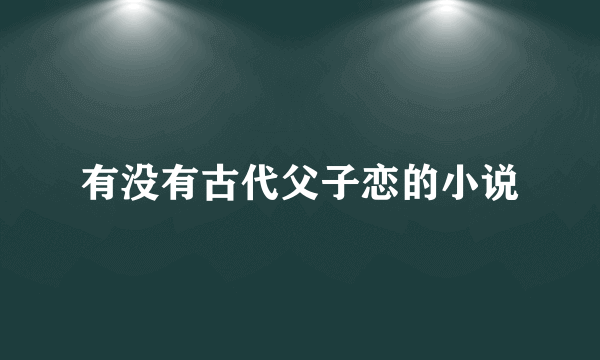 有没有古代父子恋的小说